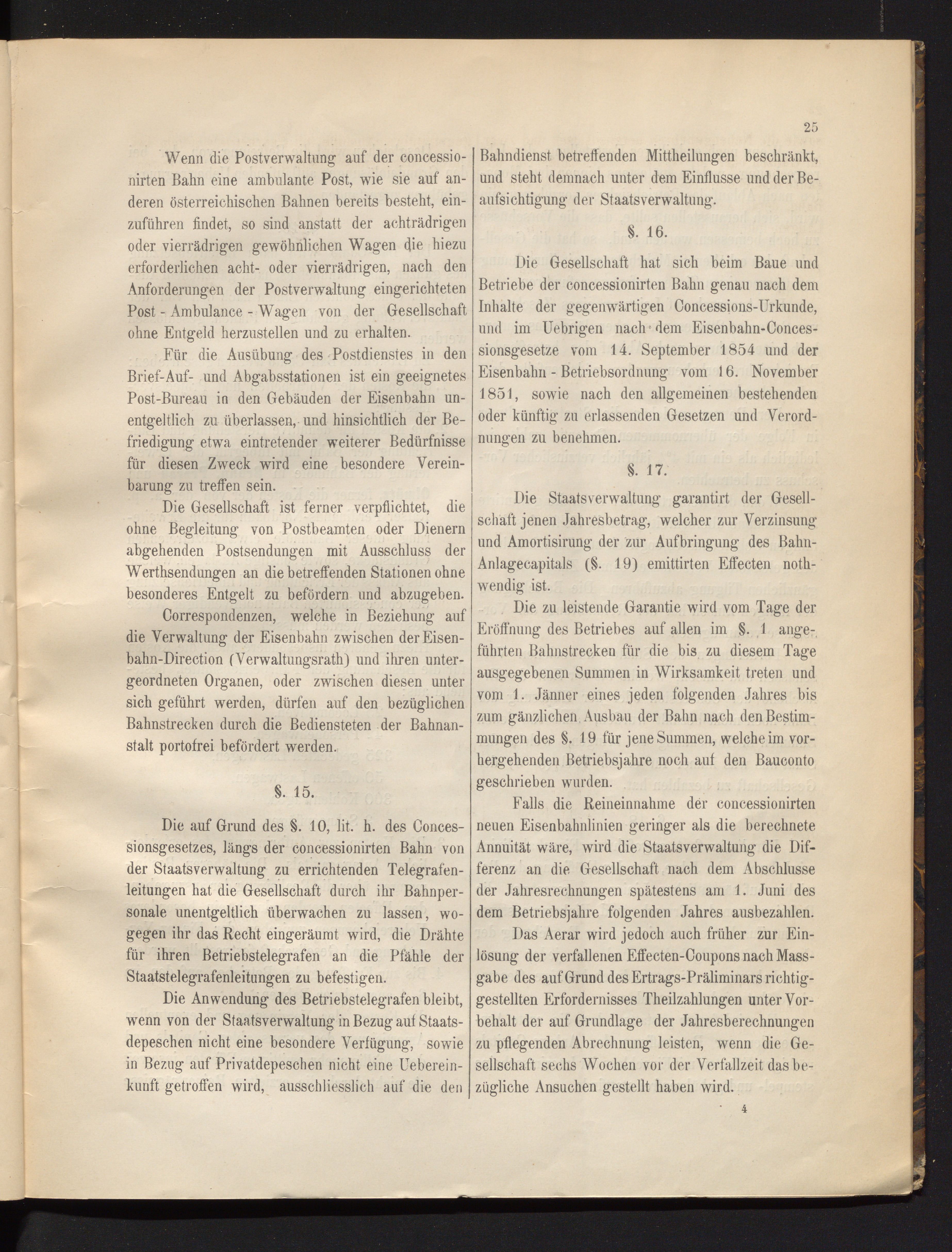 25

Wenn die Postverwaltung auf der concessionirten Bahn eine ambulante Post, wie sie auf anderen österreichischen Bahnen bereits besteht, einzuführen findet, so sind anstatt der achträdrigen oder vierrädrigen gewöhnlichen Wagen die hiezu erforderlichen acht- oder vierrädrigen, nach den Anforderungen der Postverwaltung eingerichteten Post - Ambulance - Wagen von der Gesellschaft ohne Entgeld herzustellen und zu erhalten.

Für die Ausübung des Postdienstes in den Brief-Auf- und Abgabsstationen ist ein geeignetes Post-Bureau in den Gebäuden der Eisenbahn unentgeltlich zu überlassen, und hinsichtlich der Befriedigung etwa eintretender weiterer Bedürfnisse für diesen Zweck wird eine besondere Vereinbarung zu treffen sein.

Die Gesellschaft ist ferner verpflichtet, die ohne Begleitung von Postbeamten oder Dienern abgehenden Postsendungen mit Ausschluss der Werthsendungen an die betreffenden Stationen ohne besonderes Entgelt zu befördern und abzugeben.

Correspondenzen, welche in Beziehung auf die Verwaltung der Eisenbahn zwischen der Eisenbahn-Direction (Verwaltungsrath) und ihren untergeordneten Organen, oder zwischen diesen unter sich geführt werden, dürfen auf den bezüglichen Bahnstrecken durch die Bediensteten der Bahnanstalt portofrei befördert werden.

§. 15.

Die auf Grund des §. 10, lit. h. des Concessionsgesetzes, längs der concessionirten Bahn von der Staatsverwaltung zu errichtenden Telegrafenleitungen hat die Gesellschaft durch ihr Bahnpersonale unentgeltlich überwachen zu lassen, wogegen ihr das Recht eingeräumt wird, die Drähte für ihren Betriebstelegrafen an die Pfähle der Staatstelegrafenleitungen zu befestigen.

Die Anwendung des Betriebstelegrafen bleibt, wenn von der Staatsverwaltung in Bezug auf Staatsdepeschen nicht eine besondere Verfügung, sowie in Bezug auf Privatdepeschen nicht eine Uebereinkunft getroffen wird, ausschliesslich auf die den Bahndienst betreffenden Mittheilungen beschränkt, und steht demnach unter dem Einflusse und der Beaufsichtigung der Staatsverwaltung.

§. 16.

Die Gesellschaft hat sich beim Baue und Betriebe der concessionirten Bahn genau nach dem Inhalte der gegenwärtigen Concessions-Urkunde, und im Uebrigen nach dem Eisenbahn-Concessionsgesetze vom 14. September 1854 und der Eisenbahn - Betriebsordnung vom 16. November 1851, sowie nach den allgemeinen bestehenden oder künftig zu erlassenden Gesetzen und Verordnungen zu benehmen.

§. 17.

Die Staatsverwaltung garantirt der Gesellschaft jenen Jahresbetrag, welcher zur Verzinsung und Amortisirung der zur Aufbringung des Bahn-Anlagecapitals (§. 19) emittirten Effecten nothwendig ist.

Die zu leistende Garantie wird vom Tage der Eröffnung des Betriebes auf allen im §. 1 angeführten Bahnstrecken für die bis zu diesem Tage ausgegebenen Summen in Wirksamkeit treten und vom 1. Jänner eines jeden folgenden Jahres bis zum gänzlichen Ausbau der Bahn nach den Bestimmungen des §. 19 für jene Summen, welche im vorhergehenden Betriebsjahre noch auf den Bauconto geschrieben wurden.

Falls die Reineinnahme der concessionirten neuen Eisenbahnlinien geringer als die berechnete Annuität wäre, wird die Staatsverwaltung die Differenz an die Gesellschaft nach dem Abschlusse der Jahresrechnungen spätestens am 1. Juni des dem Betriebsjahre folgenden Jahres ausbezahlen.

Das Aerar wird jedoch auch früher zur Einlösung der verfallenen Effecten-Coupons nach Massgabe des auf Grund des Ertrags-Präliminars richtiggestellten Erfordernisses Theilzahlungen unter Vorbehalt der auf Grundlage der Jahresberechnungen zu pflegenden Abrechnung leisten, wenn die Gesellschaft sechs Wochen vor der Verfallzeit das bezügliche Ansuchen gestellt haben wird.

4